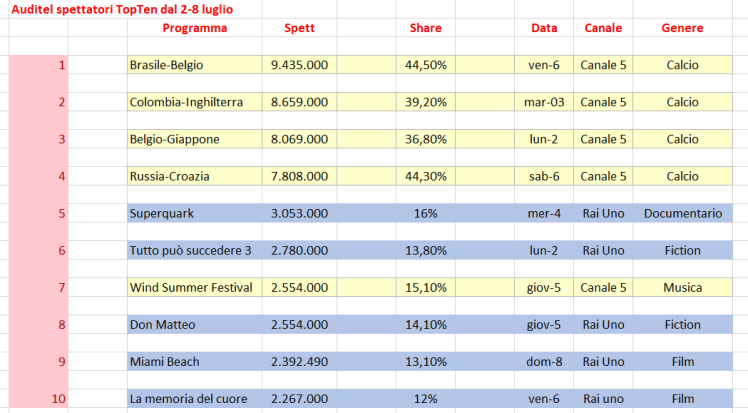 Auditel spettatori TopTen dal 2-8 luglio

| | Programma | Spett | Share | Data | Canale | Genere |
|---|---|---|---|---|---|---|
| 1 | Brasile-Belgio | 9.435.000 | 44,50% | ven-6 | Canale 5 | Calcio |
| 2 | Colombia-Inghilterra | 8.659.000 | 39,20% | mar-03 | Canale 5 | Calcio |
| 3 | Belgio-Giappone | 8.069.000 | 36,80% | lun-2 | Canale 5 | Calcio |
| 4 | Russia-Croazia | 7.808.000 | 44,30% | sab-6 | Canale 5 | Calcio |
| 5 | Superquark | 3.053.000 | 16% | mer-4 | Rai Uno | Documentario |
| 6 | Tutto può succedere 3 | 2.780.000 | 13,80% | lun-2 | Rai Uno | Fiction |
| 7 | Wind Summer Festival | 2.554.000 | 15,10% | giov-5 | Canale 5 | Musica |
| 8 | Don Matteo | 2.554.000 | 14,10% | giov-5 | Rai Uno | Fiction |
| 9 | Miami Beach | 2.392.490 | 13,10% | dom-8 | Rai Uno | Film |
| 10 | La memoria del cuore | 2.267.000 | 12% | ven-6 | Rai uno | Film |